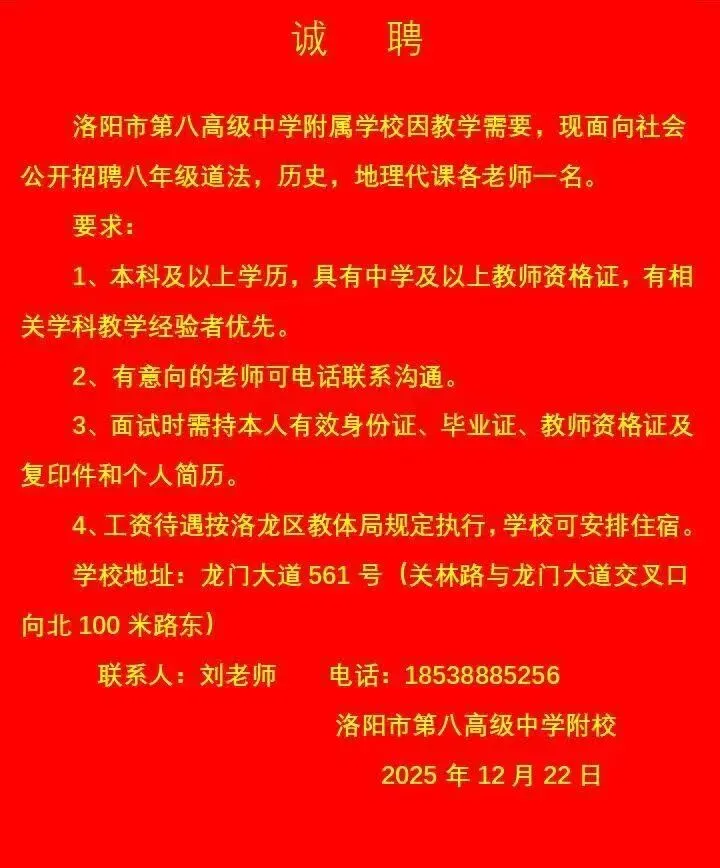 诚 聘

洛阳市第八高级中学附属学校因教学需要，现面向社会公开招聘八年级道法，历史，地理代课各老师一名。

要求：

1、本科及以上学历，具有中学及以上教师资格证，有相关学科教学经验者优先。

2、有意向的老师可电话联系沟通。

3、面试时需持本人有效身份证、毕业证、教师资格证及复印件和个人简历。

4、工资待遇按洛龙区教体局规定执行，学校可安排住宿。

学校地址：龙门大道 561 号（关林路与龙门大道交叉口向北 100 米路东）

联系人：刘老师 电话：18538885256

洛阳市第八高级中学附校

2025 年 12 月 22 日